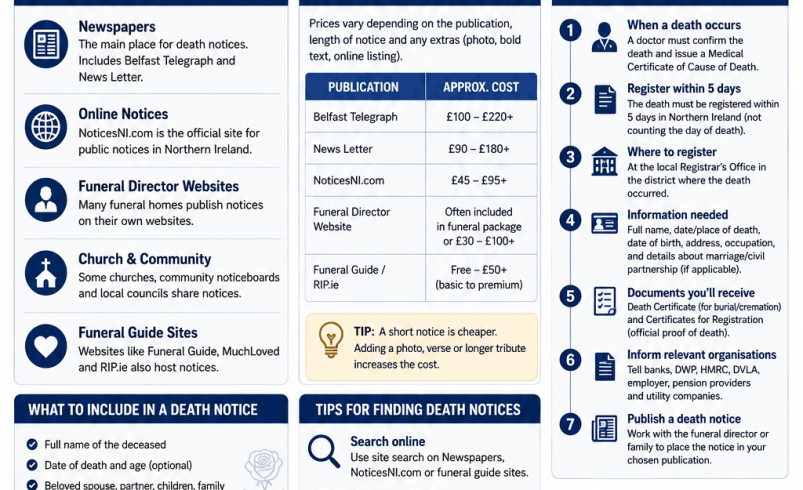 Newspapers
The main place for death notices. Includes Belfast Telegraph and News Letter.

Online Notices
NoticesNI.com is the official site for public notices in Northern Ireland.

Funeral Director Websites
Many funeral homes publish notices on their own websites.

Church & Community
Some churches, community noticeboards and local councils share notices.

Funeral Guide Sites
Websites like Funeral Guide, MuchLoved and RIP.ie also host notices.

WHAT TO INCLUDE IN A DEATH NOTICE

Full name of the deceased

Date of death and age (optional)

Beloved spouse, partner, children, family

Prices vary depending on the publication, length of notice and any extras (photo, bold text, online listing).

| PUBLICATION | APPROX. COST |
|---|---|
| Belfast Telegraph | £100 – £220+ |
| News Letter | £90 – £180+ |
| NoticesNI.com | £45 – £95+ |
| Funeral Director Website | Often included in funeral package or £30 – £100+ |
| Funeral Guide / RIP.ie | Free – £50+ (basic to premium) |

TIP: A short notice is cheaper. Adding a photo, verse or longer tribute increases the cost.

TIPS FOR FINDING DEATH NOTICES

Search online
Use site search on Newspapers, NoticesNI.com or funeral guide sites.

1 When a death occurs
A doctor must confirm the death and issue a Medical Certificate of Cause of Death.

2 Register within 5 days
The death must be registered within 5 days in Northern Ireland (not counting the day of death).

3 Where to register
At the local Registrar's Office in the district where the death occurred.

4 Information needed
Full name, date/place of death, date of birth, address, occupation, and details about marriage/civil partnership (if applicable).

5 Documents you'll receive
Death Certificate (for burial/cremation) and Certificates for Registration (official proof of death).

6 Inform relevant organisations
Tell banks, DWP, HMRC, DVLA, employer, pension providers and utility companies.

7 Publish a death notice
Work with the funeral director or family to place the notice in your chosen publication.